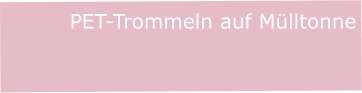 PET-Trommeln auf Mülltonne